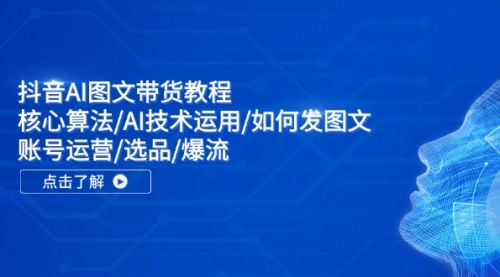 抖音AI图文带货教程
核心算法/AI技术运用/如何发图文
账号运营/选品/爆流

点击了解